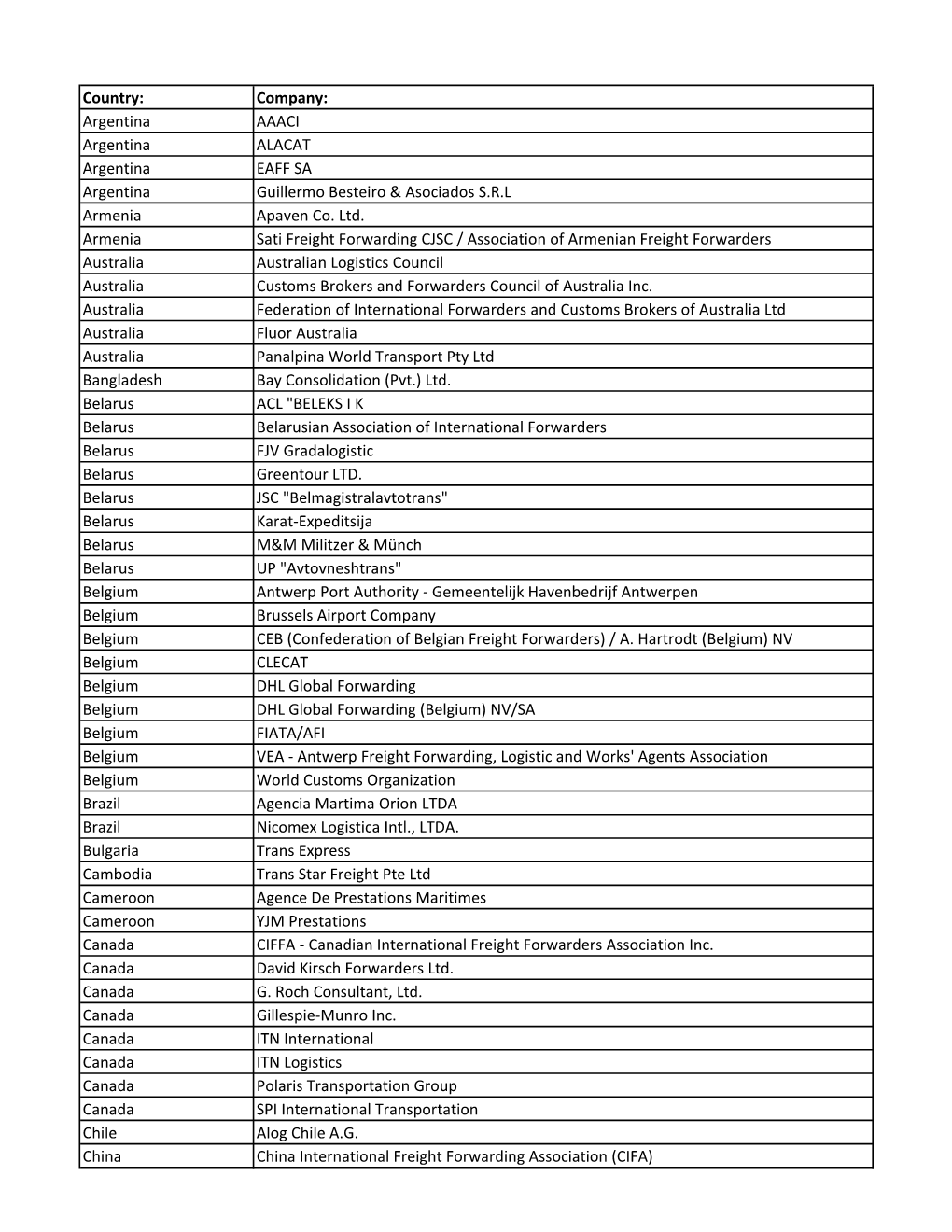 | Country: | Company: |
|---|---|
| Argentina | AAACI |
| Argentina | ALACAT |
| Argentina | EAFF SA |
| Argentina | Guillermo Besteiro & Asociados S.R.L |
| Armenia | Apaven Co. Ltd. |
| Armenia | Sati Freight Forwarding CJSC / Association of Armenian Freight Forwarders |
| Australia | Australian Logistics Council |
| Australia | Customs Brokers and Forwarders Council of Australia Inc. |
| Australia | Federation of International Forwarders and Customs Brokers of Australia Ltd |
| Australia | Fluor Australia |
| Australia | Panalpina World Transport Pty Ltd |
| Bangladesh | Bay Consolidation (Pvt.) Ltd. |
| Belarus | ACL "BELEKS I K |
| Belarus | Belarusian Association of International Forwarders |
| Belarus | FJV Gradalogistic |
| Belarus | Greentour LTD. |
| Belarus | JSC "Belmagistralavtotrans" |
| Belarus | Karat-Expeditsija |
| Belarus | M&M Militzer & Münch |
| Belarus | UP "Avtovneshtrans" |
| Belgium | Antwerp Port Authority - Gemeentelijk Havenbedrijf Antwerpen |
| Belgium | Brussels Airport Company |
| Belgium | CEB (Confederation of Belgian Freight Forwarders) / A. Hartrodt (Belgium) NV |
| Belgium | CLECAT |
| Belgium | DHL Global Forwarding |
| Belgium | DHL Global Forwarding (Belgium) NV/SA |
| Belgium | FIATA/AFI |
| Belgium | VEA - Antwerp Freight Forwarding, Logistic and Works' Agents Association |
| Belgium | World Customs Organization |
| Brazil | Agencia Martima Orion LTDA |
| Brazil | Nicomex Logistica Intl., LTDA. |
| Bulgaria | Trans Express |
| Cambodia | Trans Star Freight Pte Ltd |
| Cameroon | Agence De Prestations Maritimes |
| Cameroon | YJM Prestations |
| Canada | CIFFA - Canadian International Freight Forwarders Association Inc. |
| Canada | David Kirsch Forwarders Ltd. |
| Canada | G. Roch Consultant, Ltd. |
| Canada | Gillespie-Munro Inc. |
| Canada | ITN International |
| Canada | ITN Logistics |
| Canada | Polaris Transportation Group |
| Canada | SPI International Transportation |
| Chile | Alog Chile A.G. |
| China | China International Freight Forwarding Association (CIFA) |